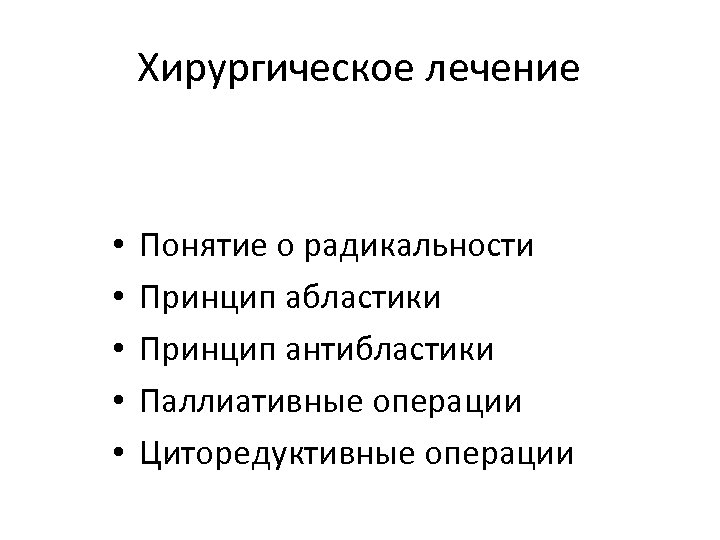 Хирургическое лечение

• Понятие о радикальности
• Принцип абластики
• Принцип антибластики
• Паллиативные операции
• Циторедуктивные операции